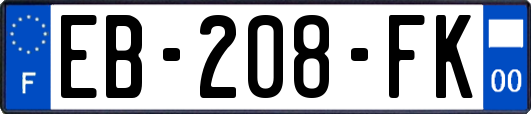 F
EB-208-FK
00